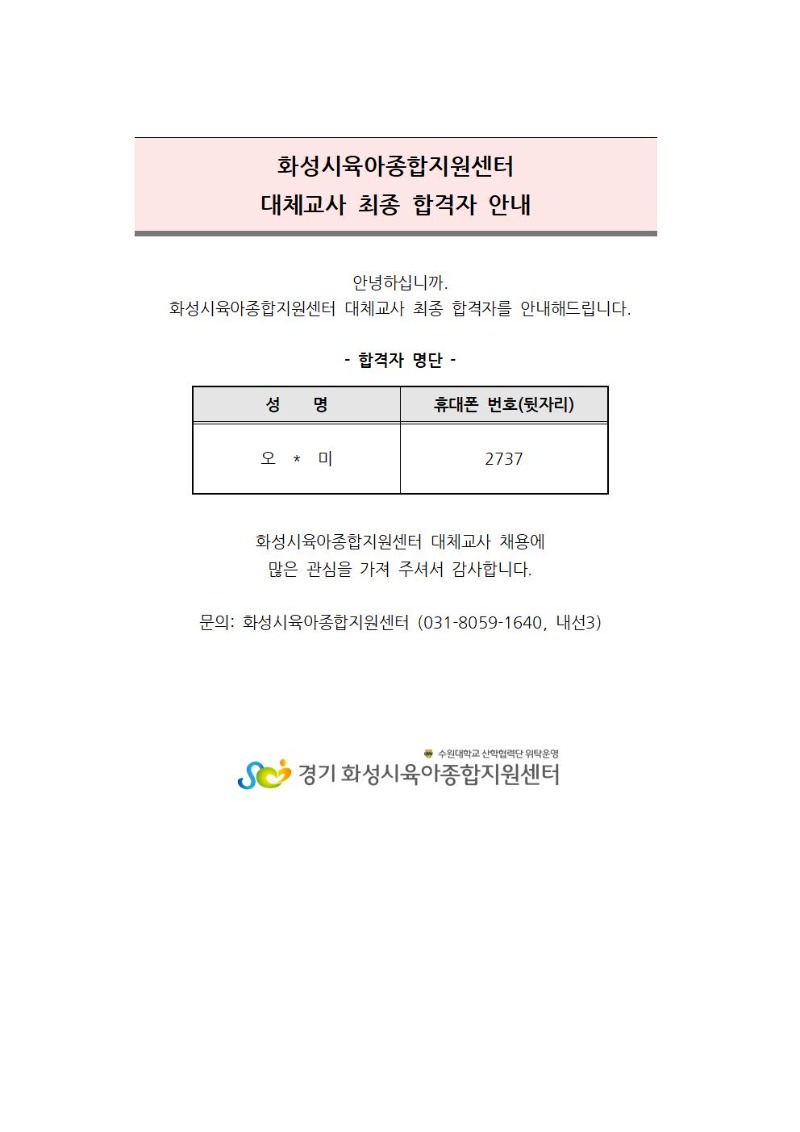 화성시육아종합지원센터
대체교사 최종 합격자 안내

안녕하십니까.
화성시육아종합지원센터 대체교사 최종 합격자를 안내해드립니다.

- 합격자 명단 -

| 성 명 | 휴대폰 번호(뒷자리) |
|---|---|
| 오 * 미 | 2737 |

화성시육아종합지원센터 대체교사 채용에
많은 관심을 가져 주셔서 감사합니다.

문의: 화성시육아종합지원센터 (031-8059-1640, 내선3)

수원대학교 산학협력단 위탁운영
경기 화성시육아종합지원센터